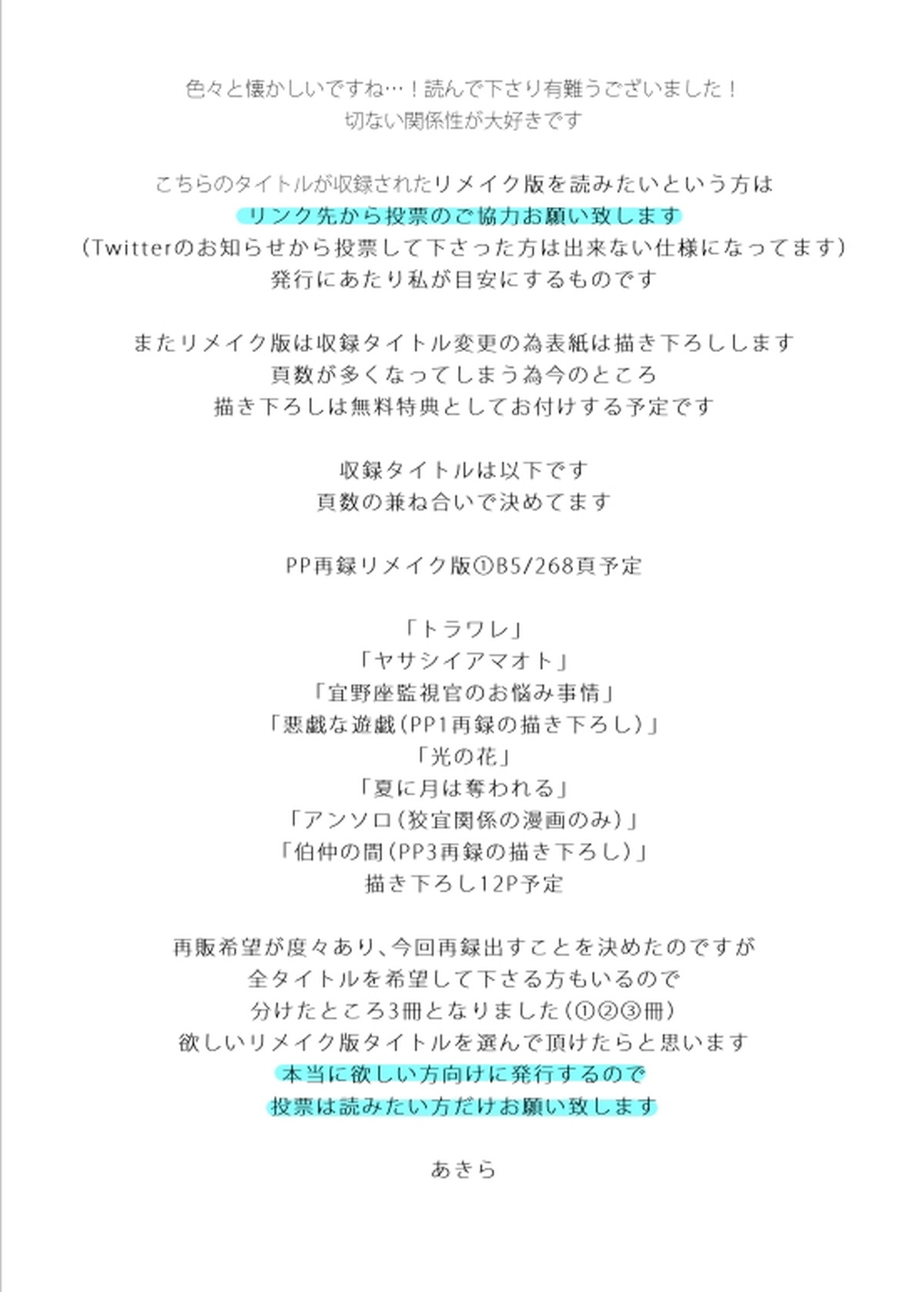 色々と懐かしいですね…！読んで下さり有難うございました！
切ない関係性が大好きです

こちらのタイトルが収録されたリメイク版を読みたいという方は
リンク先から投票のご協力お願い致します
（Twitterのお知らせから投票して下さった方は出来ない仕様になってます）
発行にあたり私が目安にするものです

またリメイク版は収録タイトル変更の為表紙は描き下ろしします
頁数が多くなってしまう為今のところ
描き下ろしは無料特典としてお付けする予定です

収録タイトルは以下です
頁数の兼ね合いで決めてます

PP再録リメイク版①B5/268頁予定

「トラワレ」
「ヤサシイアマオト」
「宜野座監視官のお悩み事情」
「悪戯な遊戯（PP1再録の描き下ろし）」
「光の花」
「夏に月は奪われる」
「アンソロ（狡宜関係の漫画のみ）」
「伯仲の間（PP3再録の描き下ろし）」
描き下ろし12P予定

再販希望が度々あり、今回再録出すことを決めたのですが
全タイトルを希望して下さる方もいるので
分けたところ3冊となりました（①②③冊）
欲しいリメイク版タイトルを選んで頂けたらと思います
本当に欲しい方向けに発行するので
投票は読みたい方だけお願い致します

あきら